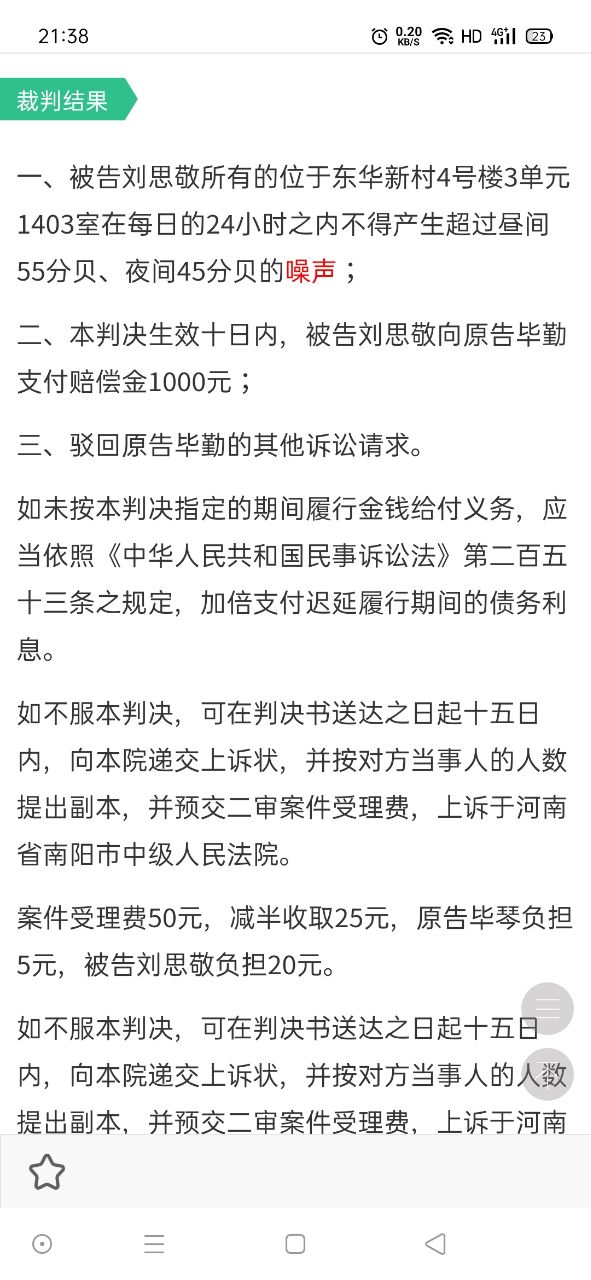 21:38 0.20 KB/S HD 4G 23

裁判结果

一、被告刘思敬所有的位于东华新村4号楼3单元1403室在每日的24小时之内不得产生超过昼间55分贝、夜间45分贝的噪声；

二、本判决生效十日内，被告刘思敬向原告毕勤支付赔偿金1000元；

三、驳回原告毕勤的其他诉讼请求。

如未按本判决指定的期间履行金钱给付义务，应当依照《中华人民共和国民事诉讼法》第二百五十三条之规定，加倍支付迟延履行期间的债务利息。

如不服本判决，可在判决书送达之日起十五日内，向本院递交上诉状，并按对方当事人的人数提出副本，并预交二审案件受理费，上诉于河南省南阳市中级人民法院。

案件受理费50元，减半收取25元，原告毕琴负担5元，被告刘思敬负担20元。

如不服本判决，可在判决书送达之日起十五日内，向本院递交上诉状，并按对方当事人的人数提出副本，并预交二审案件受理费，上诉于河南